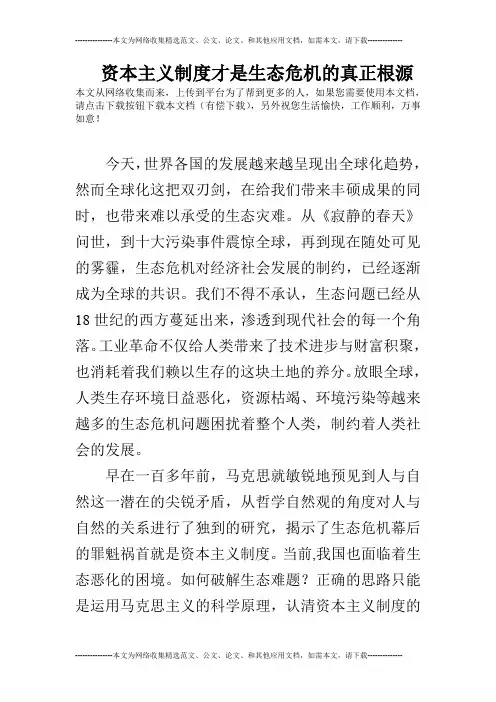 --------------本文为网络收集精选范文、公文、论文、和其他应用文档，如需本文，请下载--------------

资本主义制度才是生态危机的真正根源

本文从网络收集而来，上传到平台为了帮到更多的人，如果您需要使用本文档，请点击下载按钮下载本文档（有偿下载），另外祝您生活愉快，工作顺利，万事如意！

今天，世界各国的发展越来越呈现出全球化趋势，然而全球化这把双刃剑，在给我们带来丰硕成果的同时，也带来难以承受的生态灾难。从《寂静的春天》问世，到十大污染事件震惊全球，再到现在随处可见的雾霾，生态危机对经济社会发展的制约，已经逐渐成为全球的共识。我们不得不承认，生态问题已经从18世纪的西方蔓延出来，渗透到现代社会的每一个角落。工业革命不仅给人类带来了技术进步与财富积聚，也消耗着我们赖以生存的这块土地的养分。放眼全球，人类生存环境日益恶化，资源枯竭、环境污染等越来越多的生态危机问题困扰着整个人类，制约着人类社会的发展。

早在一百多年前，马克思就敏锐地预见到人与自然这一潜在的尖锐矛盾，从哲学自然观的角度对人与自然的关系进行了独到的研究，揭示了生态危机幕后的罪魁祸首就是资本主义制度。当前,我国也面临着生态恶化的困境。如何破解生态难题？正确的思路只能是运用马克思主义的科学原理，认清资本主义制度的

--------------本文为网络收集精选范文、公文、论文、和其他应用文档，如需本文，请下载--------------